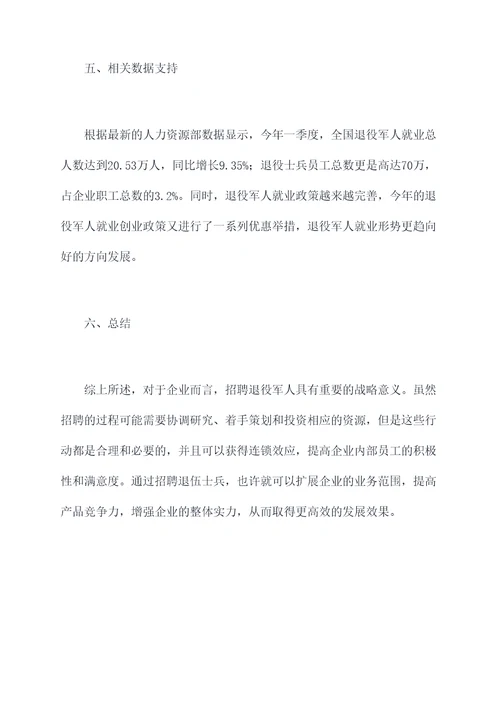 五、相关数据支持

根据最新的人力资源部数据显示，今年一季度，全国退役军人就业总人数达到20.53万人，同比增长9.35%；退役士兵员工总数更是高达70万，占企业职工总数的3.2%。同时，退役军人就业政策越来越完善，今年的退役军人就业创业政策又进行了一系列优惠举措，退役军人就业形势更趋向好的方向发展。

六、总结

综上所述，对于企业而言，招聘退役军人具有重要的战略意义。虽然招聘的过程可能需要协调研究、着手策划和投资相应的资源，但是这些行动都是合理和必要的，并且可以获得连锁效应，提高企业内部员工的积极性和满意度。通过招聘退伍士兵，也许就可以扩展企业的业务范围，提高产品竞争力，增强企业的整体实力，从而取得更高效的发展效果。